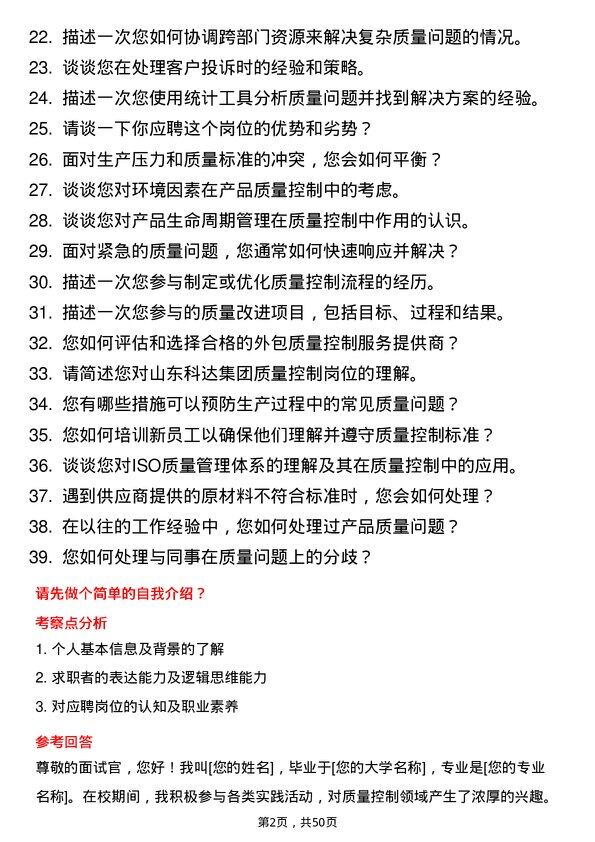 22. 描述一次您如何协调跨部门资源来解决复杂质量问题的情况。
23. 谈谈您在处理客户投诉时的经验和策略。
24. 描述一次您使用统计工具分析质量问题并找到解决方案的经验。
25. 请谈一下你应聘这个岗位的优势和劣势？
26. 面对生产压力和质量标准的冲突，您会如何平衡？
27. 谈谈您对环境因素在产品质量控制中的考虑。
28. 谈谈您对产品生命周期管理在质量控制中作用的认识。
29. 面对紧急的质量问题，您通常如何快速响应并解决？
30. 描述一次您参与制定或优化质量控制流程的经历。
31. 描述一次您参与的质量改进项目，包括目标、过程和结果。
32. 您如何评估和选择合格的外包质量控制服务提供商？
33. 请简述您对山东科达集团质量控制岗位的理解。
34. 您有哪些措施可以预防生产过程中的常见质量问题？
35. 您如何培训新员工以确保他们理解并遵守质量控制标准？
36. 谈谈您对ISO质量管理体系的理解及其在质量控制中的应用。
37. 遇到供应商提供的原材料不符合标准时，您会如何处理？
38. 在以往的工作经验中，您如何处理过产品质量问题？
39. 您如何处理与同事在质量问题上的分歧？

请先做个简单的自我介绍？

考察点分析

1. 个人基本信息及背景的了解
2. 求职者的表达能力及逻辑思维能力
3. 对应聘岗位的认知及职业素养

参考回答

尊敬的面试官，您好！我叫[您的姓名]，毕业于[您的大学名称]，专业是[您的专业名称]。在校期间，我积极参与各类实践活动，对质量控制领域产生了浓厚的兴趣。

第2页，共50页